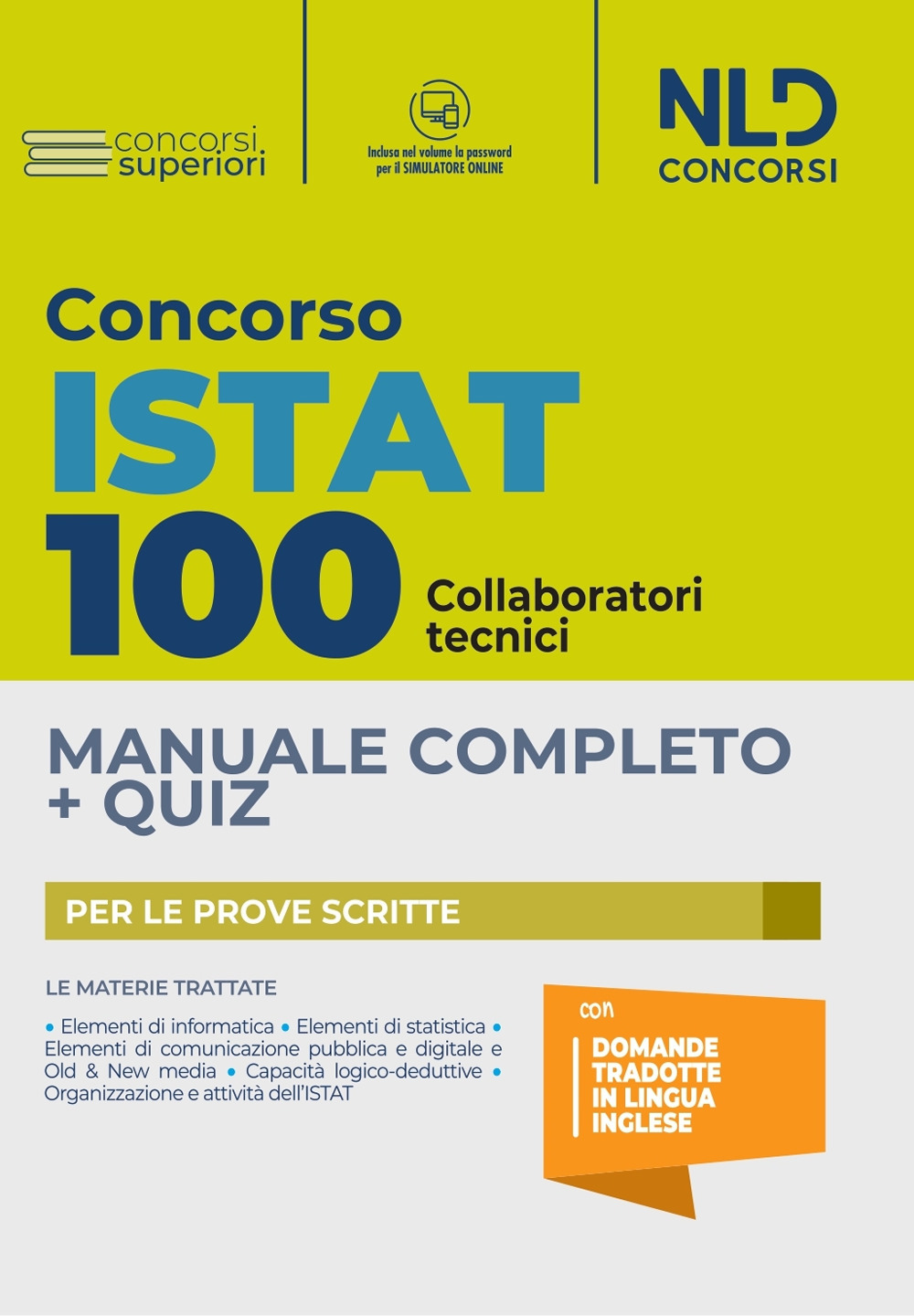 concorsi superiori

Inclusa nel volume la password per il SIMULATORE ONLINE

NLD CONCORSI

Concorso
ISTAT
100 Collaboratori tecnici

MANUALE COMPLETO + QUIZ

PER LE PROVE SCRITTE

LE MATERIE TRATTATE

• Elementi di informatica • Elementi di statistica • Elementi di comunicazione pubblica e digitale e Old & New media • Capacità logico-deduttive • Organizzazione e attività dell'ISTAT

con
DOMANDE TRADOTTE IN LINGUA INGLESE